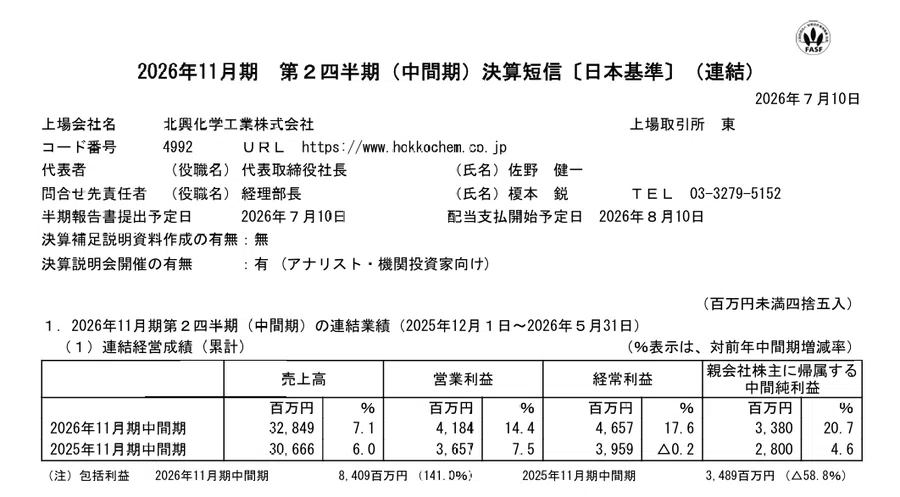 FASF

2026年11月期　第２四半期（中間期）決算短信〔日本基準〕（連結）

2026年７月10日

上場会社名　北興化学工業株式会社　上場取引所　東
コード番号　4992　ＵＲＬ　https://www.hokkochem.co.jp
代表者　（役職名）代表取締役社長　（氏名）佐野　健一
問合せ先責任者　（役職名）経理部長　（氏名）榎本　鋭　ＴＥＬ　03-3279-5152
半期報告書提出予定日　2026年７月10日　配当支払開始予定日　2026年８月10日
決算補足説明資料作成の有無：無
決算説明会開催の有無　：有（アナリスト・機関投資家向け）

（百万円未満四捨五入）

１．2026年11月期第２四半期（中間期）の連結業績（2025年12月１日～2026年５月31日）
（１）連結経営成績（累計）　（%表示は、対前年中間期増減率）

| | 売上高 | | 営業利益 | | 経常利益 | | 親会社株主に帰属する中間純利益 | |
|---|---|---|---|---|---|---|---|---|
| | 百万円 | % | 百万円 | % | 百万円 | % | 百万円 | % |
| 2026年11月期中間期 | 32,849 | 7.1 | 4,184 | 14.4 | 4,657 | 17.6 | 3,380 | 20.7 |
| 2025年11月期中間期 | 30,666 | 6.0 | 3,657 | 7.5 | 3,959 | △0.2 | 2,800 | 4.6 |

（注）包括利益　2026年11月期中間期　8,409百万円（141.0%）　2025年11月期中間期　3,489百万円（△58.8%）